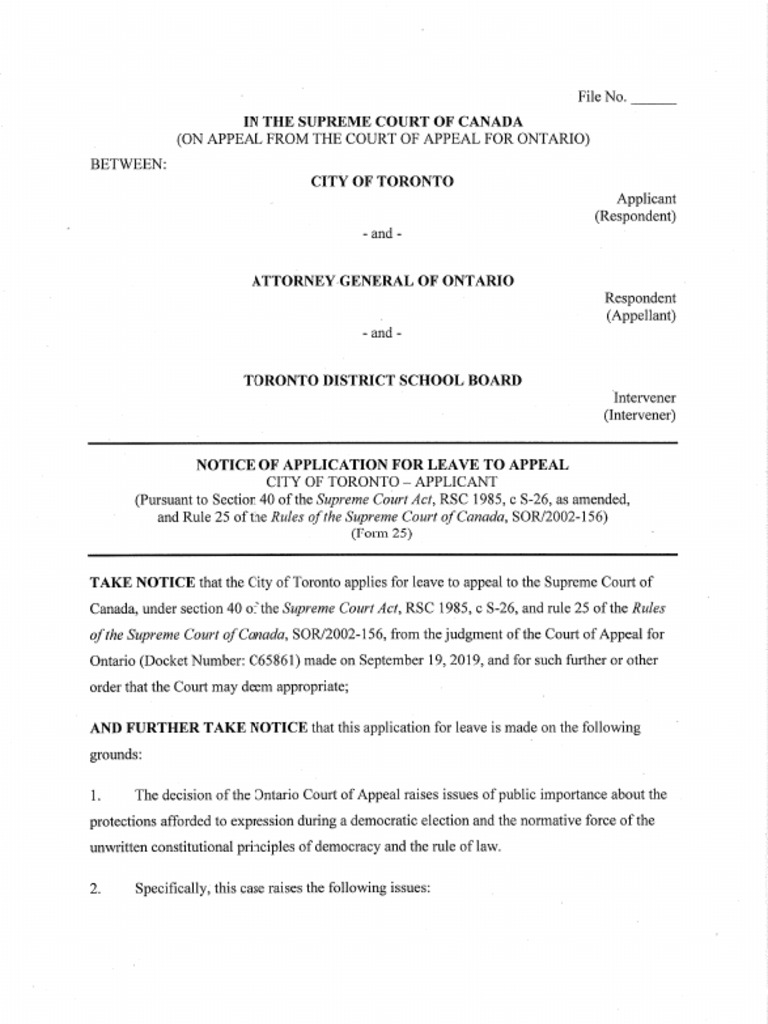 File No. ______

IN THE SUPREME COURT OF CANADA
(ON APPEAL FROM THE COURT OF APPEAL FOR ONTARIO)

BETWEEN:

CITY OF TORONTO

Applicant
(Respondent)

- and -

ATTORNEY GENERAL OF ONTARIO

Respondent
(Appellant)

- and -

TORONTO DISTRICT SCHOOL BOARD

Intervener
(Intervener)

NOTICE OF APPLICATION FOR LEAVE TO APPEAL
CITY OF TORONTO – APPLICANT
(Pursuant to Section 40 of the Supreme Court Act, RSC 1985, c S-26, as amended, and Rule 25 of the Rules of the Supreme Court of Canada, SOR/2002-156)
(Form 25)

TAKE NOTICE that the City of Toronto applies for leave to appeal to the Supreme Court of Canada, under section 40 of the Supreme Court Act, RSC 1985, c S-26, and rule 25 of the Rules of the Supreme Court of Canada, SOR/2002-156, from the judgment of the Court of Appeal for Ontario (Docket Number: C65861) made on September 19, 2019, and for such further or other order that the Court may deem appropriate;

AND FURTHER TAKE NOTICE that this application for leave is made on the following grounds:

1. The decision of the Ontario Court of Appeal raises issues of public importance about the protections afforded to expression during a democratic election and the normative force of the unwritten constitutional principles of democracy and the rule of law.

2. Specifically, this case raises the following issues: